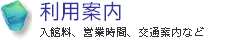 利用案内

入館料、営業時間、交通案内など